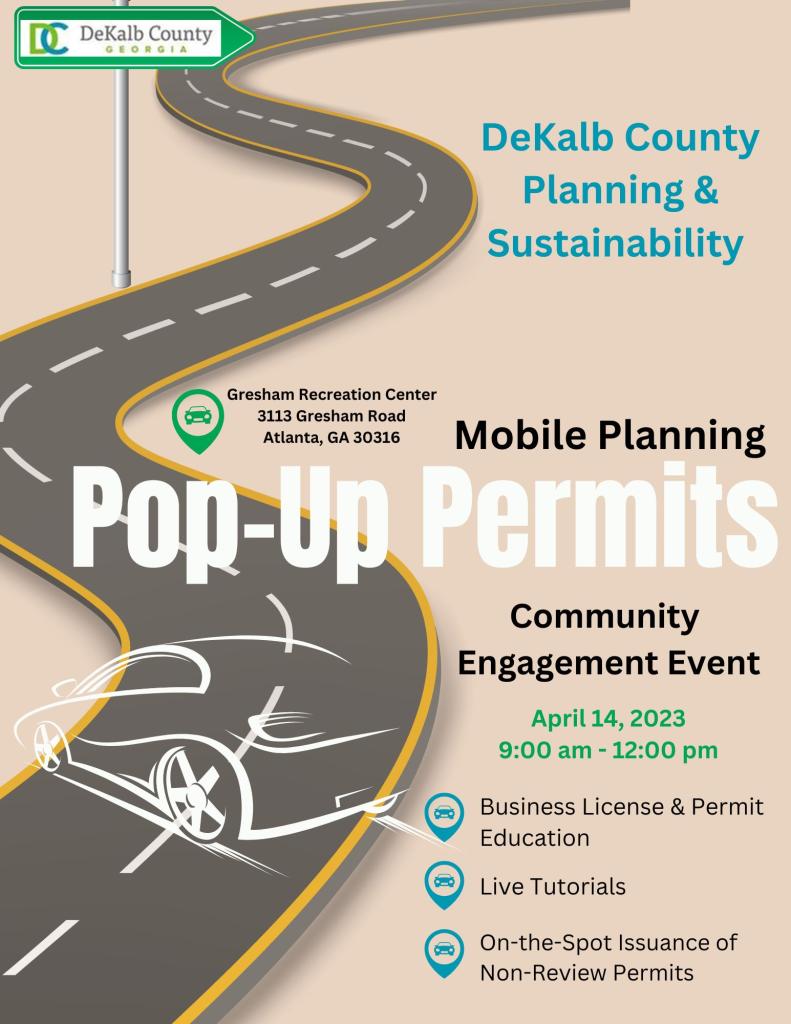 DC DeKalb County GEORGIA

DeKalb County Planning & Sustainability

Gresham Recreation Center
3113 Gresham Road
Atlanta, GA 30316

Mobile Planning

Pop-Up Permits

Community Engagement Event

April 14, 2023
9:00 am - 12:00 pm

Business License & Permit Education

Live Tutorials

On-the-Spot Issuance of Non-Review Permits